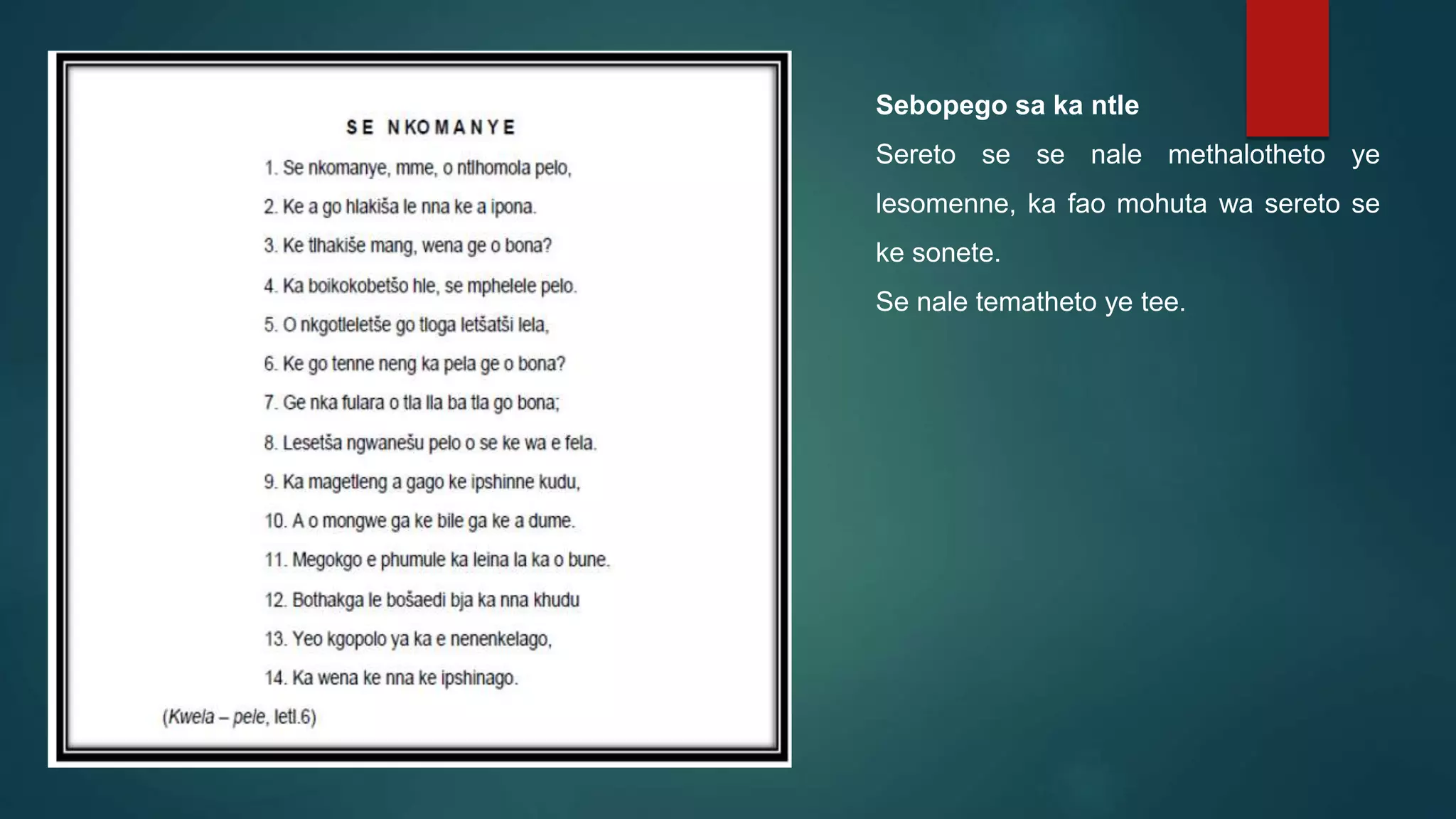 SE NKOMANYE

1. Se nkomanye, mme, o ntlhomola pelo,

2. Ke a go hlakiša le nna ke a ipona.

3. Ke tlhakiše mang, wena ge o bona?

4. Ka boikokobetšo hle, se mphelele pelo.

5. O nkgotleletše go tloga letšatši lela,

6. Ke go tenne neng ka pela ge o bona?

7. Ge nka fulara o tla lla ba tla go bona;

8. Lesetša ngwanešu pelo o se ke wa e fela.

9. Ka magetleng a gago ke ipshinne kudu,

10. A o mongwe ga ke bile ga ke a dume.

11. Megokgo e phumule ka leina la ka o bune.

12. Bothakga le bošaedi bja ka nna khudu

13. Yeo kgopolo ya ka e nenenkelago,

14. Ka wena ke nna ke ipshinago.

(Kwela – pele, letl.6)

Sebopego sa ka ntle

Sereto se se nale methalotheto ye lesomenne, ka fao mohuta wa sereto se ke sonete.

Se nale tematheto ye tee.